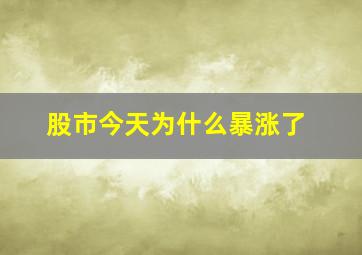 股市今天为什么暴涨了